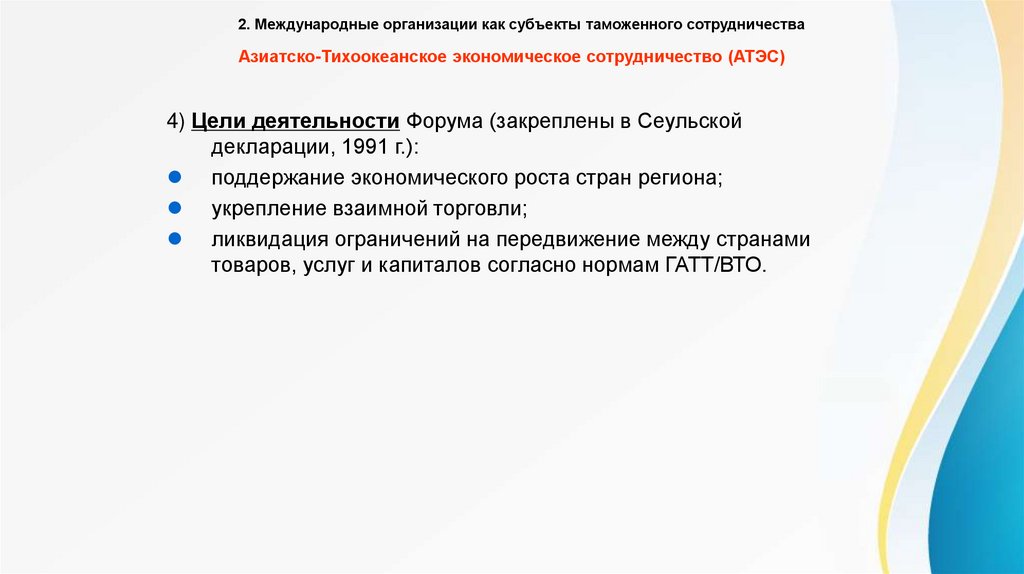 2. Международные организации как субъекты таможенного сотрудничества

Азиатско-Тихоокеанское экономическое сотрудничество (АТЭС)

4) Цели деятельности Форума (закреплены в Сеульской декларации, 1991 г.):

• поддержание экономического роста стран региона;
• укрепление взаимной торговли;
• ликвидация ограничений на передвижение между странами товаров, услуг и капиталов согласно нормам ГАТТ/ВТО.